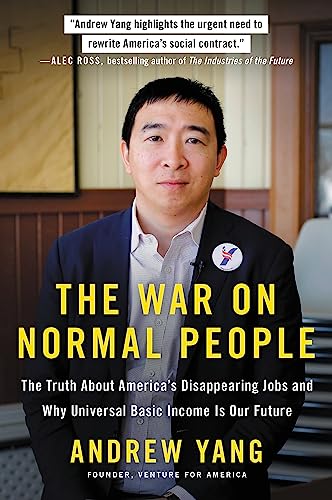 "Andrew Yang highlights the urgent need to rewrite America's social contract."
—ALEC ROSS, bestselling author of The Industries of the Future

THE WAR ON NORMAL PEOPLE

The Truth About America's Disappearing Jobs and Why Universal Basic Income Is Our Future

ANDREW YANG

FOUNDER, VENTURE FOR AMERICA